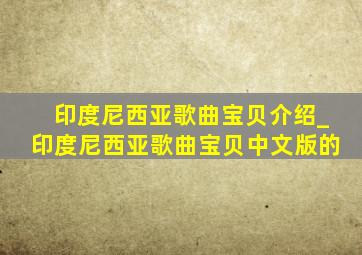 印度尼西亚歌曲宝贝介绍_印度尼西亚歌曲宝贝中文版的